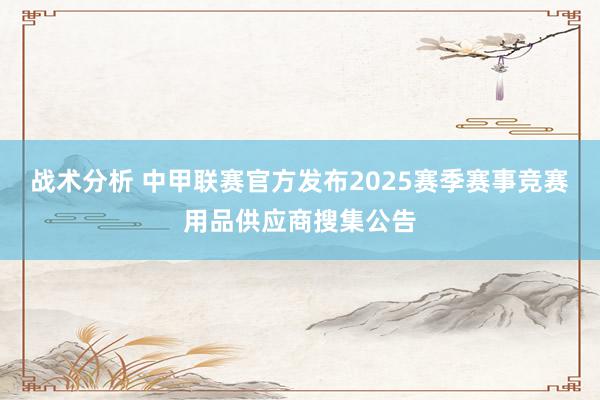 战术分析 中甲联赛官方发布2025赛季赛事竞赛用品供应商搜集公告